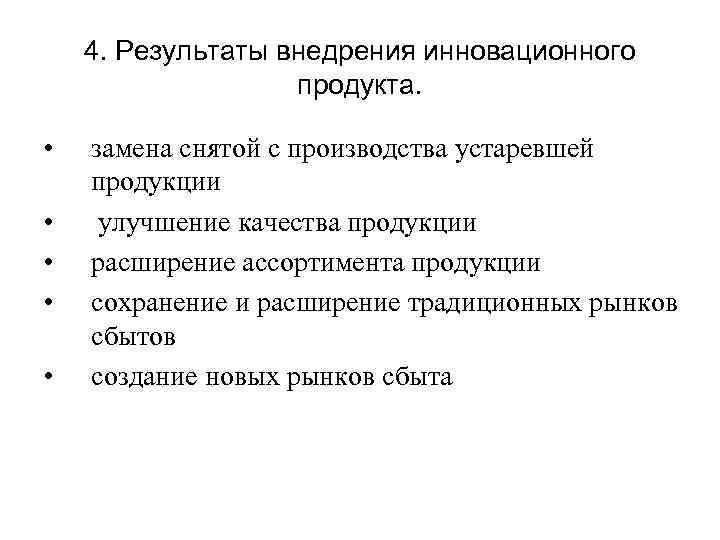 4. Результаты внедрения инновационного продукта.

• замена снятой с производства устаревшей продукции
• улучшение качества продукции
• расширение ассортимента продукции
• сохранение и расширение традиционных рынков сбытов
• создание новых рынков сбыта